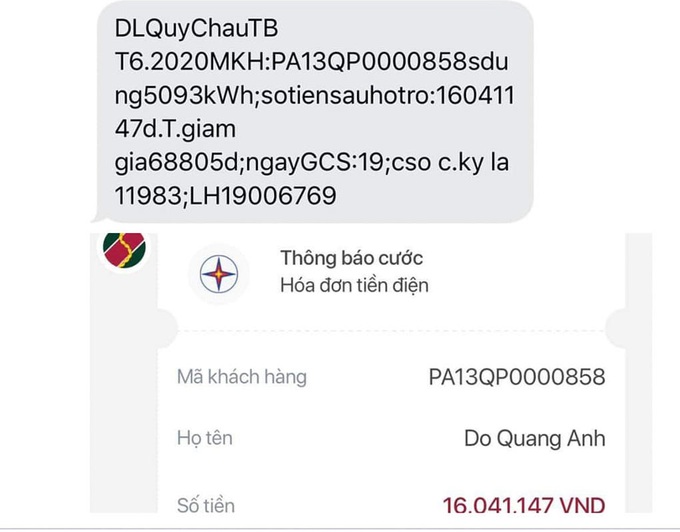 DLQuyChauTB T6.2020MKH:PA13QP0000858sdung5093kWh;sotiensauhotro:16041147d.T.giam gia68805d;ngayGCS:19;cso c.ky la 11983;LH19006769

Thông báo cước
Hóa đơn tiền điện

Mã khách hàng PA13QP0000858

Họ tên Do Quang Anh

Số tiền 16.041.147 VND